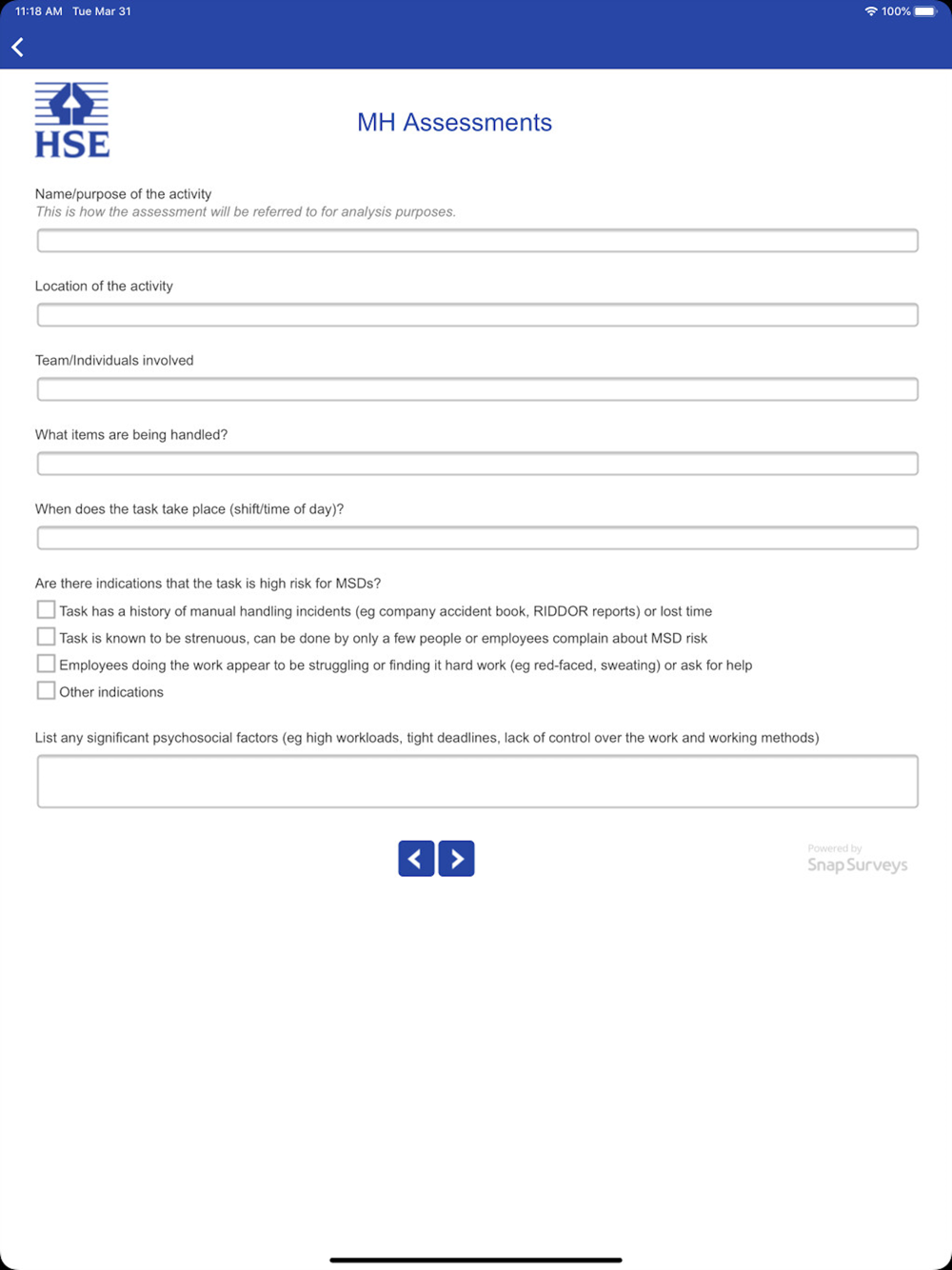 11:18 AM Tue Mar 31

100%

HSE

MH Assessments

Name/purpose of the activity
This is how the assessment will be referred to for analysis purposes.

Location of the activity

Team/Individuals involved

What items are being handled?

When does the task take place (shift/time of day)?

Are there indications that the task is high risk for MSDs?

Task has a history of manual handling incidents (eg company accident book, RIDDOR reports) or lost time

Task is known to be strenuous, can be done by only a few people or employees complain about MSD risk

Employees doing the work appear to be struggling or finding it hard work (eg red-faced, sweating) or ask for help

Other indications

List any significant psychosocial factors (eg high workloads, tight deadlines, lack of control over the work and working methods)

Powered by
Snap Surveys